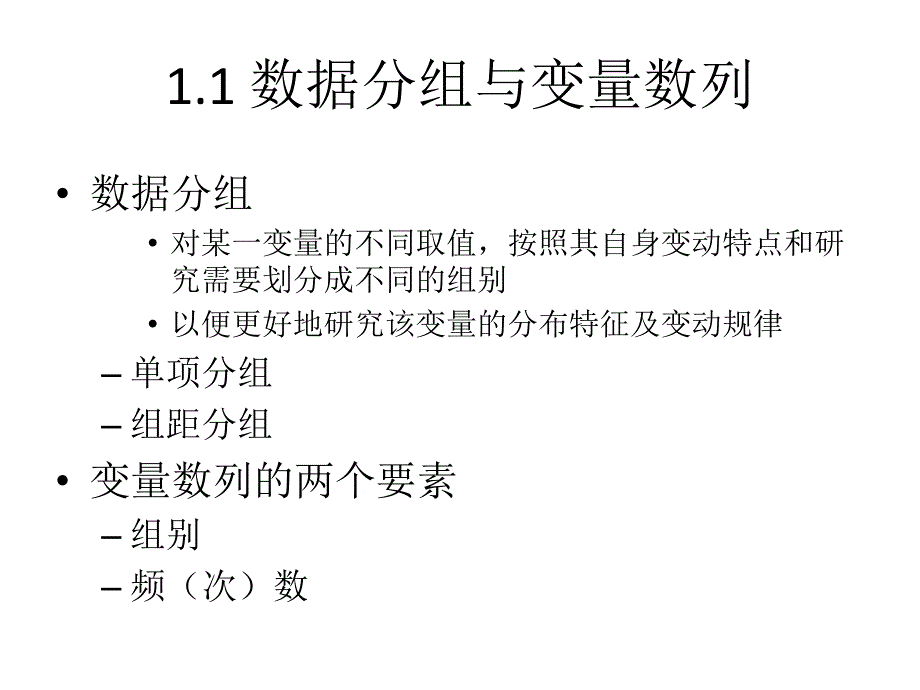 1.1 数据分组与变量数列

• 数据分组
  • 对某一变量的不同取值，按照其自身变动特点和研究需要划分成不同的组别
  • 以便更好地研究该变量的分布特征及变动规律
– 单项分组
– 组距分组

• 变量数列的两个要素
– 组别
– 频（次）数